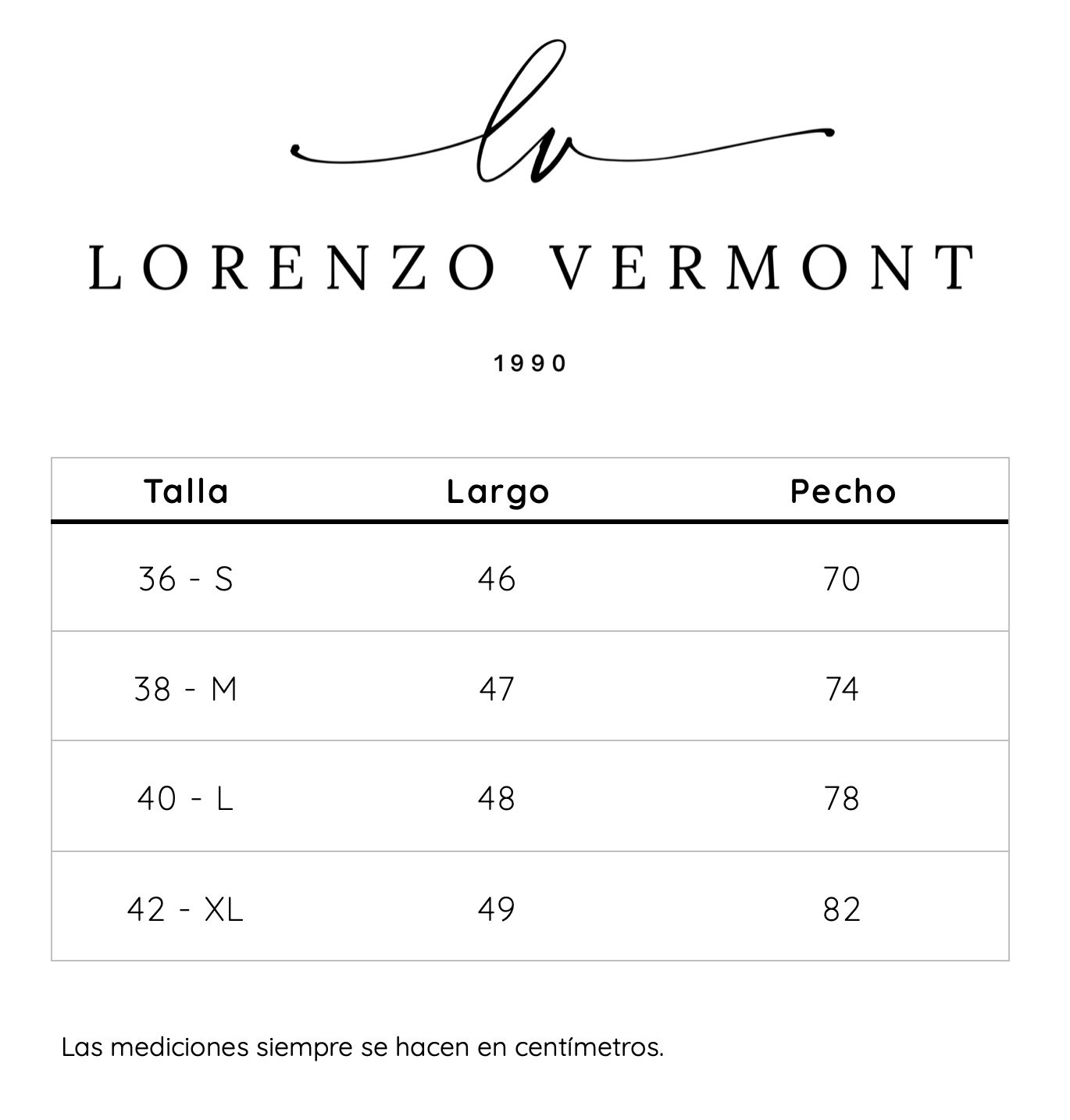 lv

LORENZO VERMONT

1990

| Talla | Largo | Pecho |
|---|---|---|
| 36 - S | 46 | 70 |
| 38 - M | 47 | 74 |
| 40 - L | 48 | 78 |
| 42 - XL | 49 | 82 |

Las mediciones siempre se hacen en centímetros.